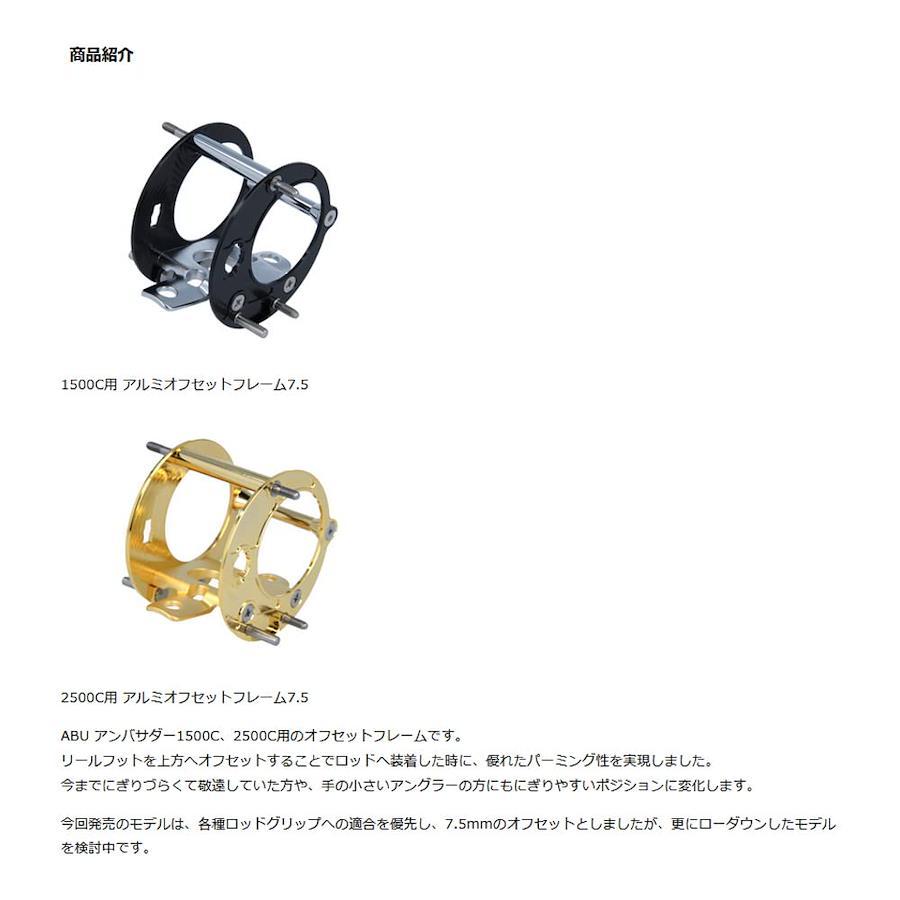 商品紹介

1500C用 アルミオフセットフレーム7.5

2500C用 アルミオフセットフレーム7.5

ABU アンバサダー1500C、2500C用のオフセットフレームです。
リールフットを上方へオフセットすることでロッドへ装着した時に、優れたパーミング性を実現しました。
今までにぎりづらくて敬遠していた方や、手の小さいアングラーの方にもにぎりやすいポジションに変化します。

今回発売のモデルは、各種ロッドグリップへの適合を優先し、7.5mmのオフセットとしましたが、更にローダウンしたモデルを検討中です。